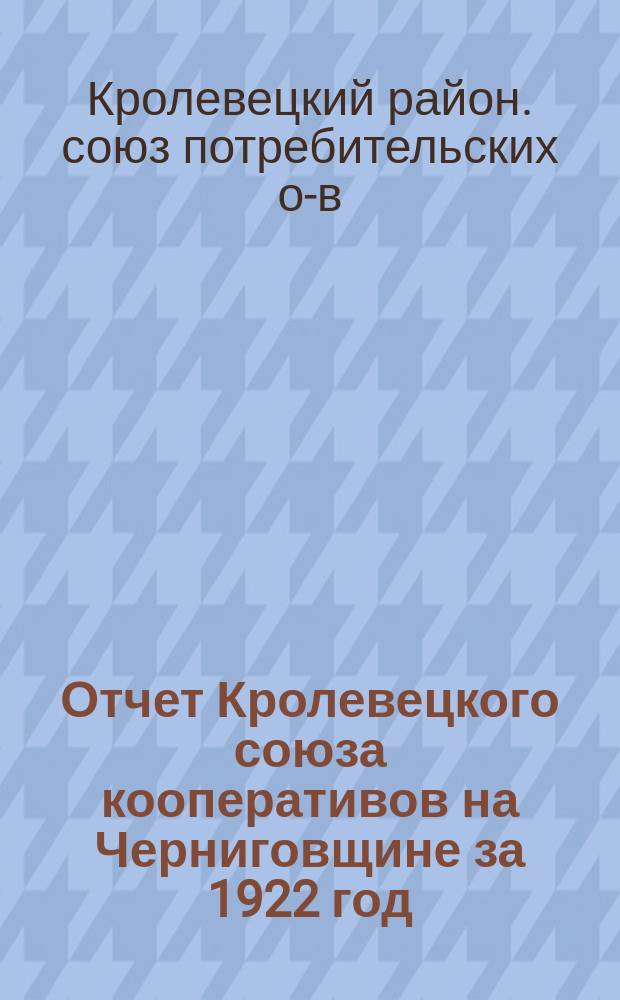 Кролевецкий район. союз потребительских о-в

Отчет Кролевецкого союза кооперативов на Черниговщине за 1922 год